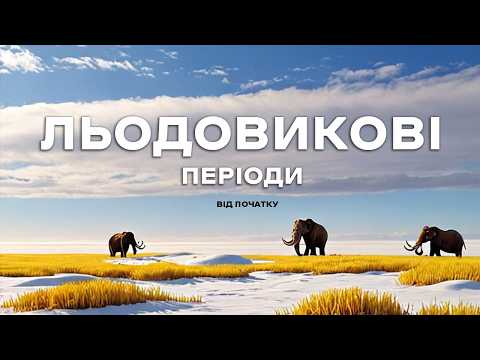 ЛЬОДОВИКОВІ
ПЕРІОДИ
ВІД ПОЧАТКУ